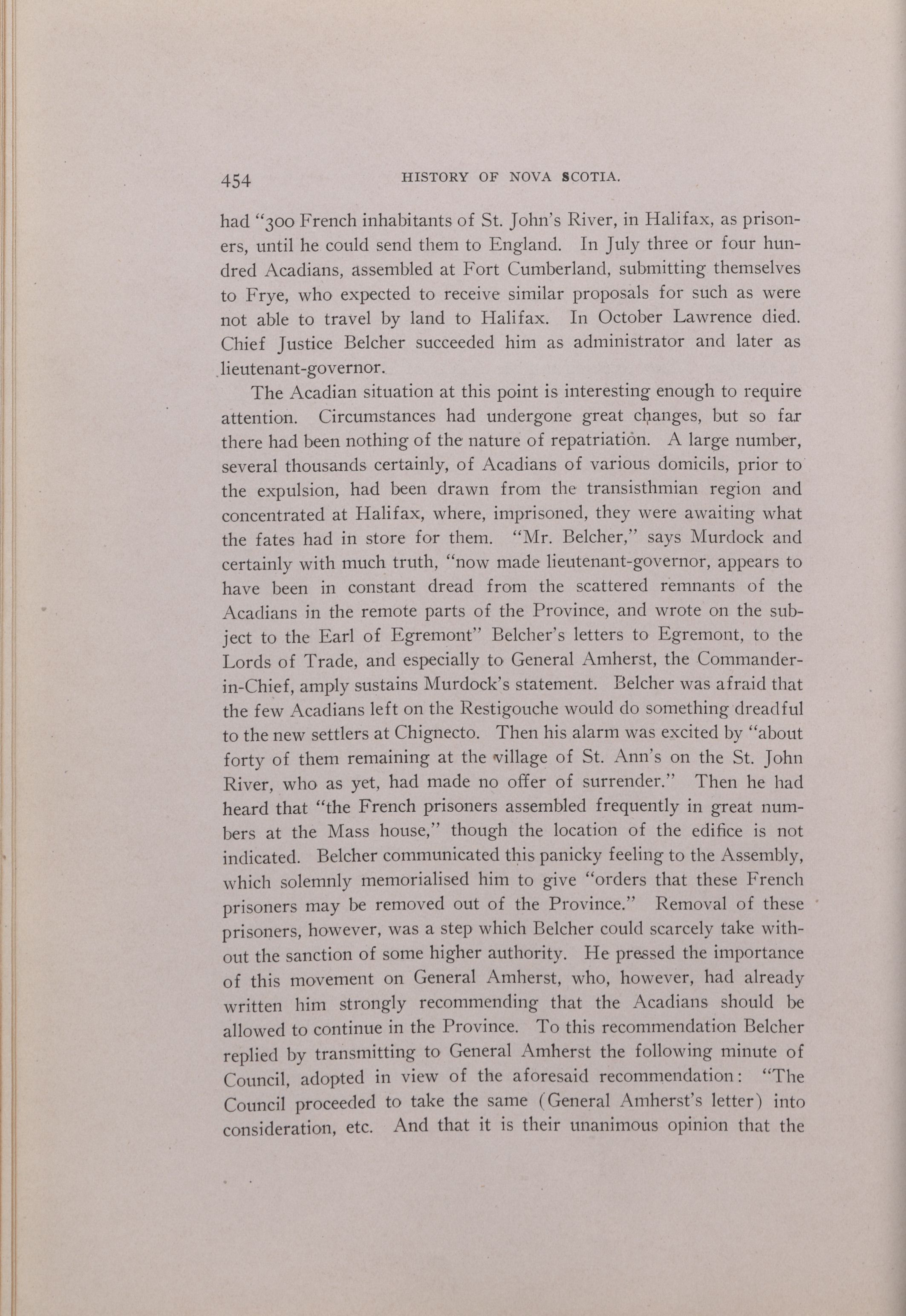 454 HISTORY OF NOVA SCOTIA.

had "300 French inhabitants of St. John's River, in Halifax, as prisoners, until he could send them to England. In July three or four hundred Acadians, assembled at Fort Cumberland, submitting themselves to Frye, who expected to receive similar proposals for such as were not able to travel by land to Halifax. In October Lawrence died. Chief Justice Belcher succeeded him as administrator and later as lieutenant-governor.

The Acadian situation at this point is interesting enough to require attention. Circumstances had undergone great changes, but so far there had been nothing of the nature of repatriation. A large number, several thousands certainly, of Acadians of various domicils, prior to the expulsion, had been drawn from the transisthmian region and concentrated at Halifax, where, imprisoned, they were awaiting what the fates had in store for them. "Mr. Belcher," says Murdock and certainly with much truth, "now made lieutenant-governor, appears to have been in constant dread from the scattered remnants of the Acadians in the remote parts of the Province, and wrote on the subject to the Earl of Egremont" Belcher's letters to Egremont, to the Lords of Trade, and especially to General Amherst, the Commander-in-Chief, amply sustains Murdock's statement. Belcher was afraid that the few Acadians left on the Restigouche would do something dreadful to the new settlers at Chignecto. Then his alarm was excited by "about forty of them remaining at the village of St. Ann's on the St. John River, who as yet, had made no offer of surrender." Then he had heard that "the French prisoners assembled frequently in great numbers at the Mass house," though the location of the edifice is not indicated. Belcher communicated this panicky feeling to the Assembly, which solemnly memorialised him to give "orders that these French prisoners may be removed out of the Province." Removal of these prisoners, however, was a step which Belcher could scarcely take without the sanction of some higher authority. He pressed the importance of this movement on General Amherst, who, however, had already written him strongly recommending that the Acadians should be allowed to continue in the Province. To this recommendation Belcher replied by transmitting to General Amherst the following minute of Council, adopted in view of the aforesaid recommendation: "The Council proceeded to take the same (General Amherst's letter) into consideration, etc. And that it is their unanimous opinion that the